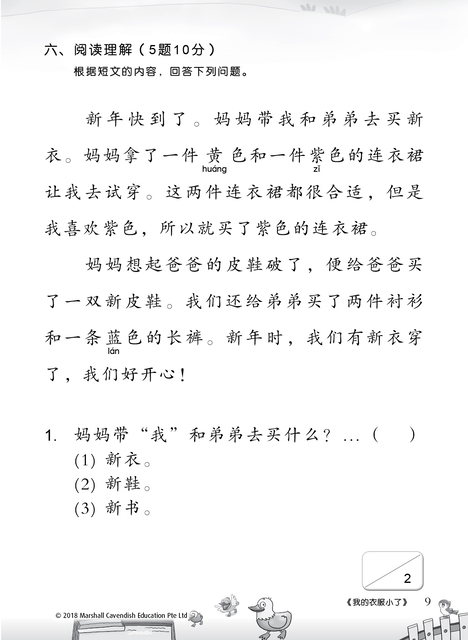 六、阅读理解（5题10分）
根据短文的内容，回答下列问题。

新年快到了。妈妈带我和弟弟去买新衣。妈妈拿了一件黄(huáng)色和一件紫(zǐ)色的连衣裙让我去试穿。这两件连衣裙都很合适，但是我喜欢紫色，所以就买了紫色的连衣裙。

妈妈想起爸爸的皮鞋破了，便给爸爸买了一双新皮鞋。我们还给弟弟买了两件衬衫和一条蓝(lán)色的长裤。新年时，我们有新衣穿了，我们好开心！

1. 妈妈带“我”和弟弟去买什么？…（　）
(1) 新衣。
(2) 新鞋。
(3) 新书。

2

© 2018 Marshall Cavendish Education Pte Ltd

《我的衣服小了》 9